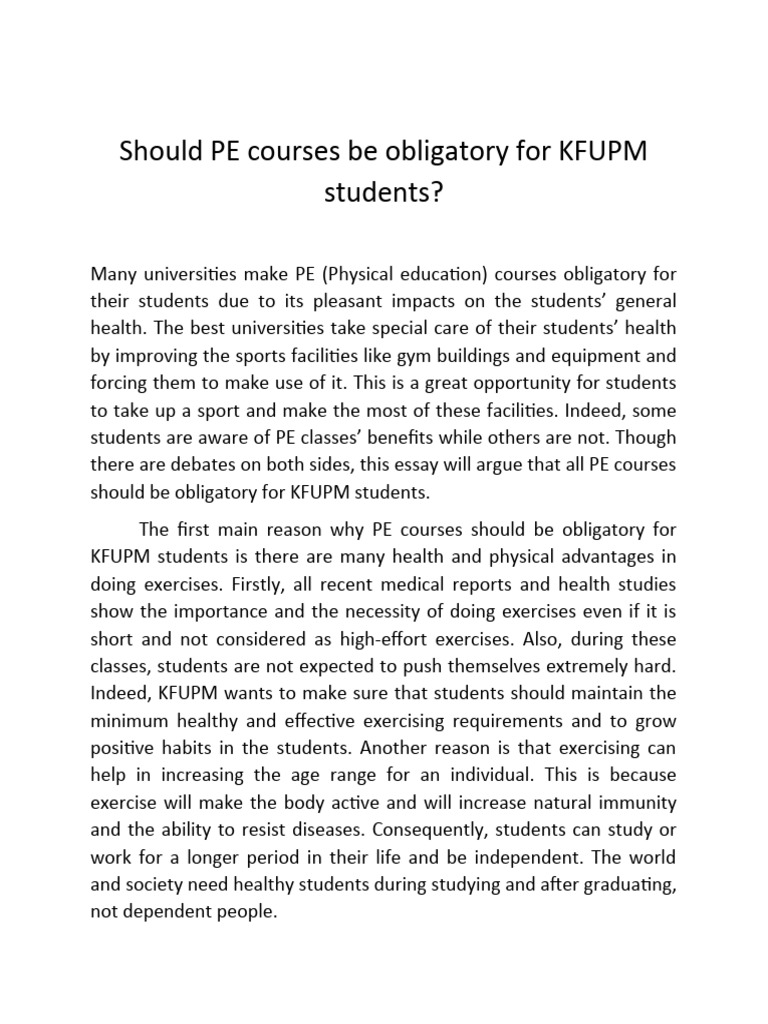 Should PE courses be obligatory for KFUPM students?

Many universities make PE (Physical education) courses obligatory for their students due to its pleasant impacts on the students' general health. The best universities take special care of their students' health by improving the sports facilities like gym buildings and equipment and forcing them to make use of it. This is a great opportunity for students to take up a sport and make the most of these facilities. Indeed, some students are aware of PE classes' benefits while others are not. Though there are debates on both sides, this essay will argue that all PE courses should be obligatory for KFUPM students.

The first main reason why PE courses should be obligatory for KFUPM students is there are many health and physical advantages in doing exercises. Firstly, all recent medical reports and health studies show the importance and the necessity of doing exercises even if it is short and not considered as high-effort exercises. Also, during these classes, students are not expected to push themselves extremely hard. Indeed, KFUPM wants to make sure that students should maintain the minimum healthy and effective exercising requirements and to grow positive habits in the students. Another reason is that exercising can help in increasing the age range for an individual. This is because exercise will make the body active and will increase natural immunity and the ability to resist diseases. Consequently, students can study or work for a longer period in their life and be independent. The world and society need healthy students during studying and after graduating, not dependent people.